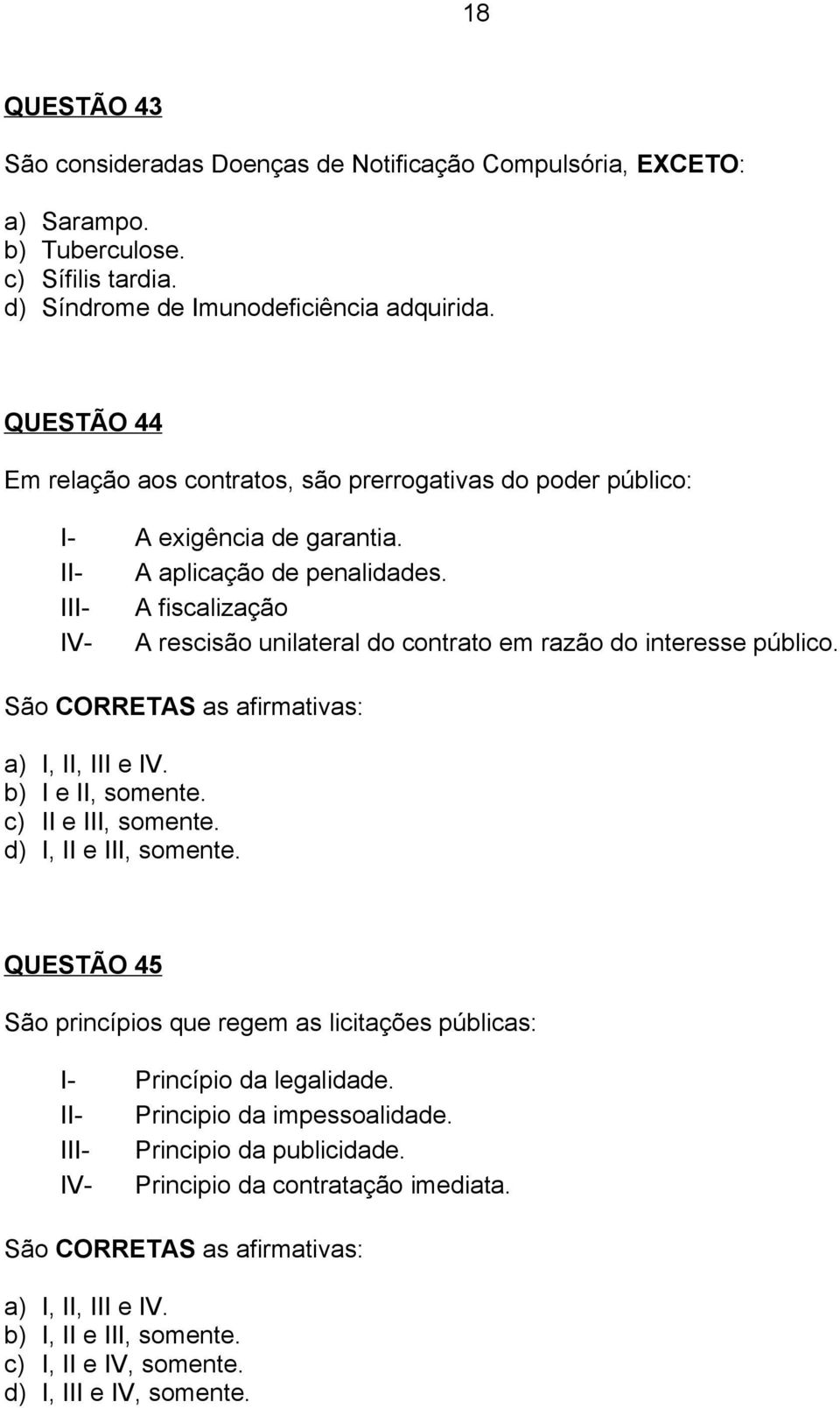 18

QUESTÃO 43

São consideradas Doenças de Notificação Compulsória, EXCETO:

a) Sarampo.
b) Tuberculose.
c) Sífilis tardia.
d) Síndrome de Imunodeficiência adquirida.

QUESTÃO 44

Em relação aos contratos, são prerrogativas do poder público:

I- A exigência de garantia.
II- A aplicação de penalidades.
III- A fiscalização
IV- A rescisão unilateral do contrato em razão do interesse público.

São CORRETAS as afirmativas:

a) I, II, III e IV.
b) I e II, somente.
c) II e III, somente.
d) I, II e III, somente.

QUESTÃO 45

São princípios que regem as licitações públicas:

I- Princípio da legalidade.
II- Principio da impessoalidade.
III- Principio da publicidade.
IV- Principio da contratação imediata.

São CORRETAS as afirmativas:

a) I, II, III e IV.
b) I, II e III, somente.
c) I, II e IV, somente.
d) I, III e IV, somente.